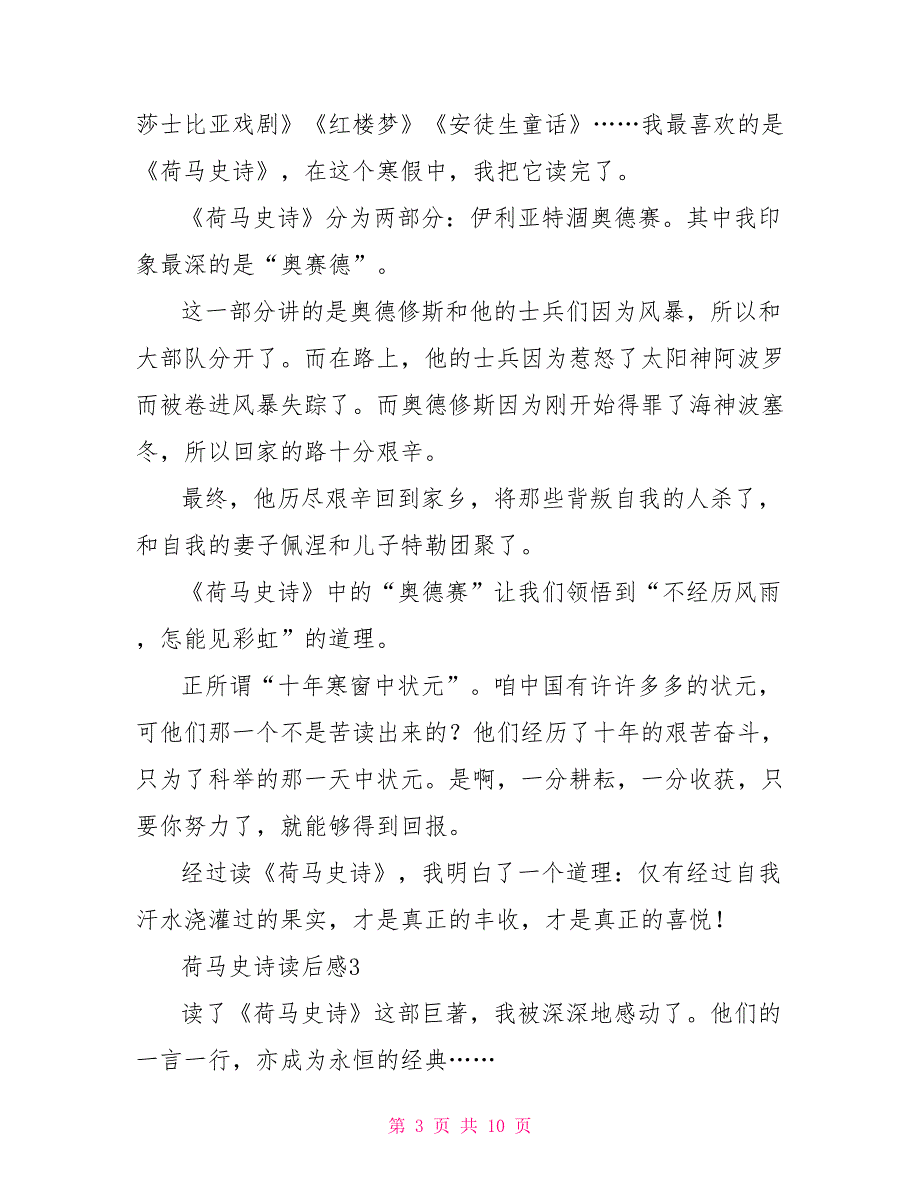 莎士比亚戏剧》《红楼梦》《安徒生童话》……我最喜欢的是《荷马史诗》，在这个寒假中，我把它读完了。

《荷马史诗》分为两部分：伊利亚特涸奥德赛。其中我印象最深的是“奥赛德”。

这一部分讲的是奥德修斯和他的士兵们因为风暴，所以和大部队分开了。而在路上，他的士兵因为惹怒了太阳神阿波罗而被卷进风暴失踪了。而奥德修斯因为刚开始得罪了海神波塞冬，所以回家的路十分艰辛。

最终，他历尽艰辛回到家乡，将那些背叛自我的人杀了，和自我的妻子佩涅和儿子特勒团聚了。

《荷马史诗》中的“奥德赛”让我们领悟到“不经历风雨，怎能见彩虹”的道理。

正所谓“十年寒窗中状元”。咱中国有许许多多的状元，可他们那一个不是苦读出来的？他们经历了十年的艰苦奋斗，只为了科举的那一天中状元。是啊，一分耕耘，一分收获，只要你努力了，就能够得到回报。

经过读《荷马史诗》，我明白了一个道理：仅有经过自我汗水浇灌过的果实，才是真正的丰收，才是真正的喜悦！

荷马史诗读后感3

读了《荷马史诗》这部巨著，我被深深地感动了。他们的一言一行，亦成为永恒的经典……

第 3 页 共 10 页